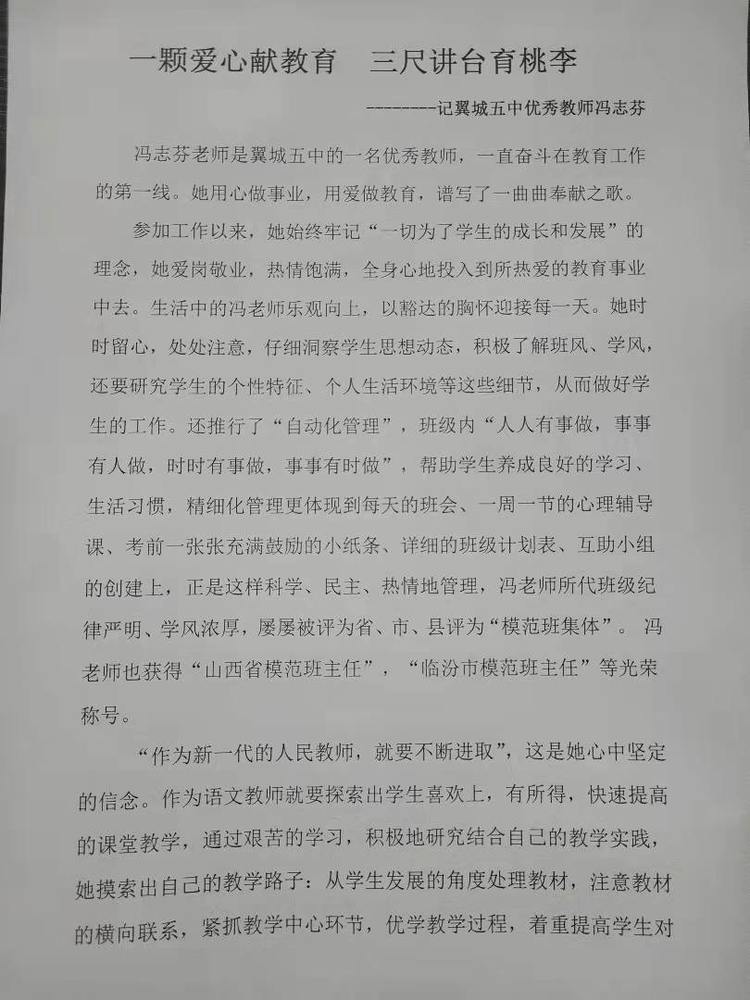 一颗爱心献教育　三尺讲台育桃李

---------记翼城五中优秀教师冯志芬

冯志芬老师是翼城五中的一名优秀教师，一直奋斗在教育工作的第一线。她用心做事业，用爱做教育，谱写了一曲曲奉献之歌。

参加工作以来，她始终牢记“一切为了学生的成长和发展”的理念，她爱岗敬业，热情饱满，全身心地投入到所热爱的教育事业中去。生活中的冯老师乐观向上，以豁达的胸怀迎接每一天。她时时留心，处处注意，仔细洞察学生思想动态，积极了解班风、学风，还要研究学生的个性特征、个人生活环境等这些细节，从而做好学生的工作。还推行了“自动化管理”，班级内“人人有事做，事事有人做，时时有事做，事事有时做”，帮助学生养成良好的学习、生活习惯，精细化管理更体现到每天的班会、一周一节的心理辅导课、考前一张张充满鼓励的小纸条、详细的班级计划表、互助小组的创建上，正是这样科学、民主、热情地管理，冯老师所代班级纪律严明、学风浓厚，屡屡被评为省、市、县评为“模范班集体”。冯老师也获得“山西省模范班主任”，“临汾市模范班主任”等光荣称号。

“作为新一代的人民教师，就要不断进取”，这是她心中坚定的信念。作为语文教师就要探索出学生喜欢上，有所得，快速提高的课堂教学，通过艰苦的学习，积极地研究结合自己的教学实践，她摸索出自己的教学路子：从学生发展的角度处理教材，注意教材的横向联系，紧抓教学中心环节，优学教学过程，着重提高学生对